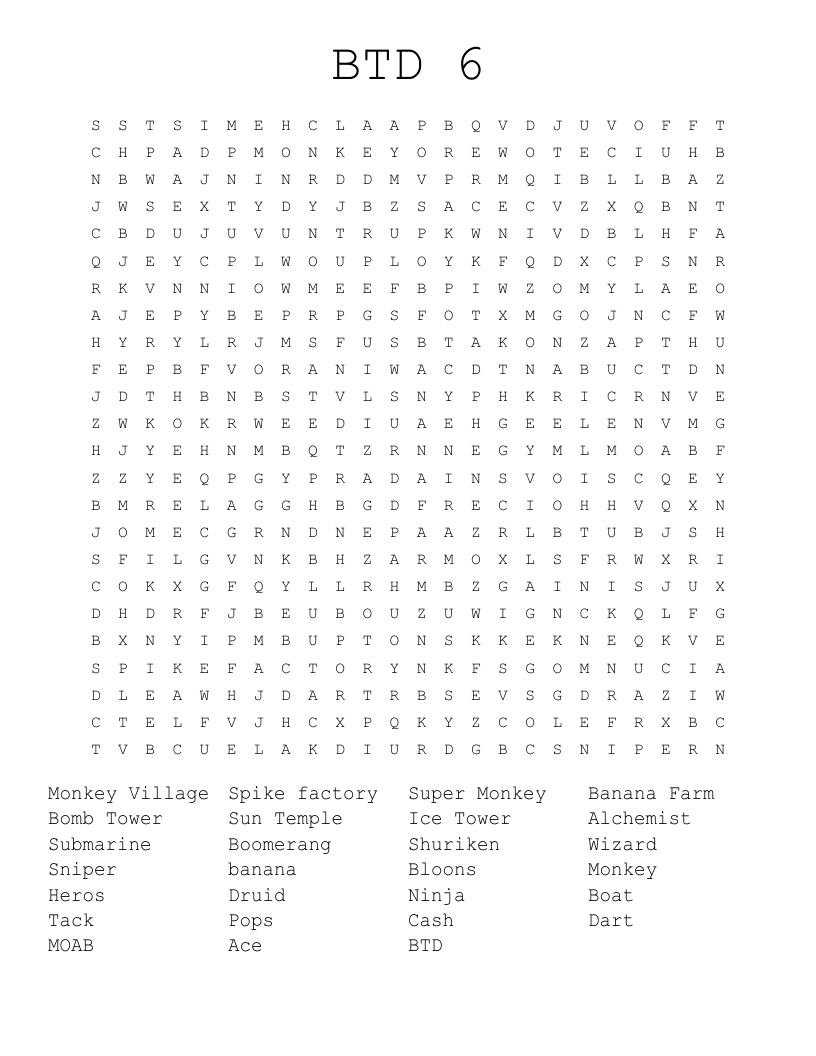 BTD 6

S S T S I M E H C L A A P B Q V D J U V O F F T
C H P A D P M O N K E Y O R E W O T E C I U H B
N B W A J N I N R D D M V P R M Q I B L L B A Z
J W S E X T Y D Y J B Z S A C E C V Z X Q B N T
C B D U J U V U N T R U P K W N I V D B L H F A
Q J E Y C P L W O U P L O Y K F Q D X C P S N R
R K V N N I O W M E E F B P I W Z O M Y L A E O
A J E P Y B E P R P G S F O T X M G O J N C F W
H Y R Y L R J M S F U S B T A K O N Z A P T H U
F E P B F V O R A N I W A C D T N A B U C T D N
J D T H B N B S T V L S N Y P H K R I C R N V E
Z W K O K R W E E D I U A E H G E E L E N V M G
H J Y E H N M B Q T Z R N N E G Y M L M O A B F
Z Z Y E Q P G Y P R A D A I N S V O I S C Q E Y
B M R E L A G G H B G D F R E C I O H H V Q X N
J O M E C G R N D N E P A A Z R L B T U B J S H
S F I L G V N K B H Z A R M O X L S F R W X R I
C O K X G F Q Y L L R H M B Z G A I N I S J U X
D H D R F J B E U B O U Z U W I G N C K Q L F G
B X N Y I P M B U P T O N S K K E K N E Q K V E
S P I K E F A C T O R Y N K F S G O M N U C I A
D L E A W H J D A R T R B S E V S G D R A Z I W
C T E L F V J H C X P Q K Y Z C O L E F R X B C
T V B C U E L A K D I U R D G B C S N I P E R N

Monkey Village
Bomb Tower
Submarine
Sniper
Heros
Tack
MOAB

Spike factory
Sun Temple
Boomerang
banana
Druid
Pops
Ace

Super Monkey
Ice Tower
Shuriken
Bloons
Ninja
Cash
BTD

Banana Farm
Alchemist
Wizard
Monkey
Boat
Dart